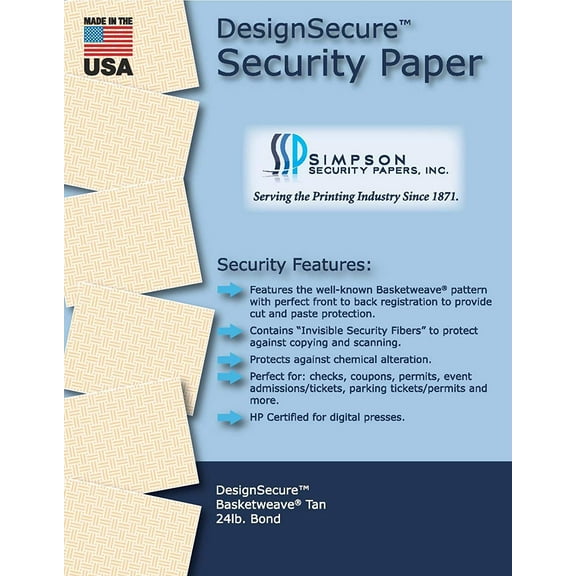 MADE IN THE USA

DesignSecure™
Security Paper

SSP SIMPSON SECURITY PAPERS, INC.

Serving the Printing Industry Since 1871.

Security Features:

Features the well-known Basketweave® pattern with perfect front to back registration to provide cut and paste protection.

Contains "Invisible Security Fibers" to protect against copying and scanning.

Protects against chemical alteration.

Perfect for: checks, coupons, permits, event admissions/tickets, parking tickets/permits and more.

HP Certified for digital presses.

DesignSecure™
Basketweave® Tan
24lb. Bond